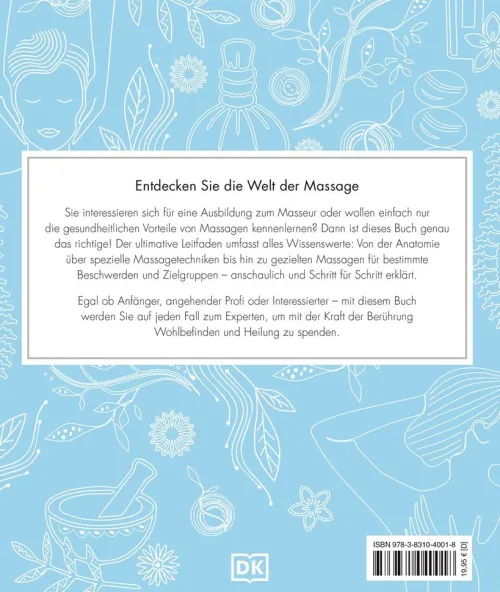 Entdecken Sie die Welt der Massage

Sie interessieren sich für eine Ausbildung zum Masseur oder wollen einfach nur die gesundheitlichen Vorteile von Massagen kennenlernen? Dann ist dieses Buch genau das richtige! Der ultimative Leitfaden umfasst alles Wissenswerte: Von der Anatomie über spezielle Massagetechniken bis hin zu gezielten Massagen für bestimmte Beschwerden und Zielgruppen – anschaulich und Schritt für Schritt erklärt.

Egal ob Anfänger, angehender Profi oder Interessierter – mit diesem Buch werden Sie auf jeden Fall zum Experten, um mit der Kraft der Berührung Wohlbefinden und Heilung zu spenden.

DK

ISBN 978-3-8310-4001-8

19,95 € [D]